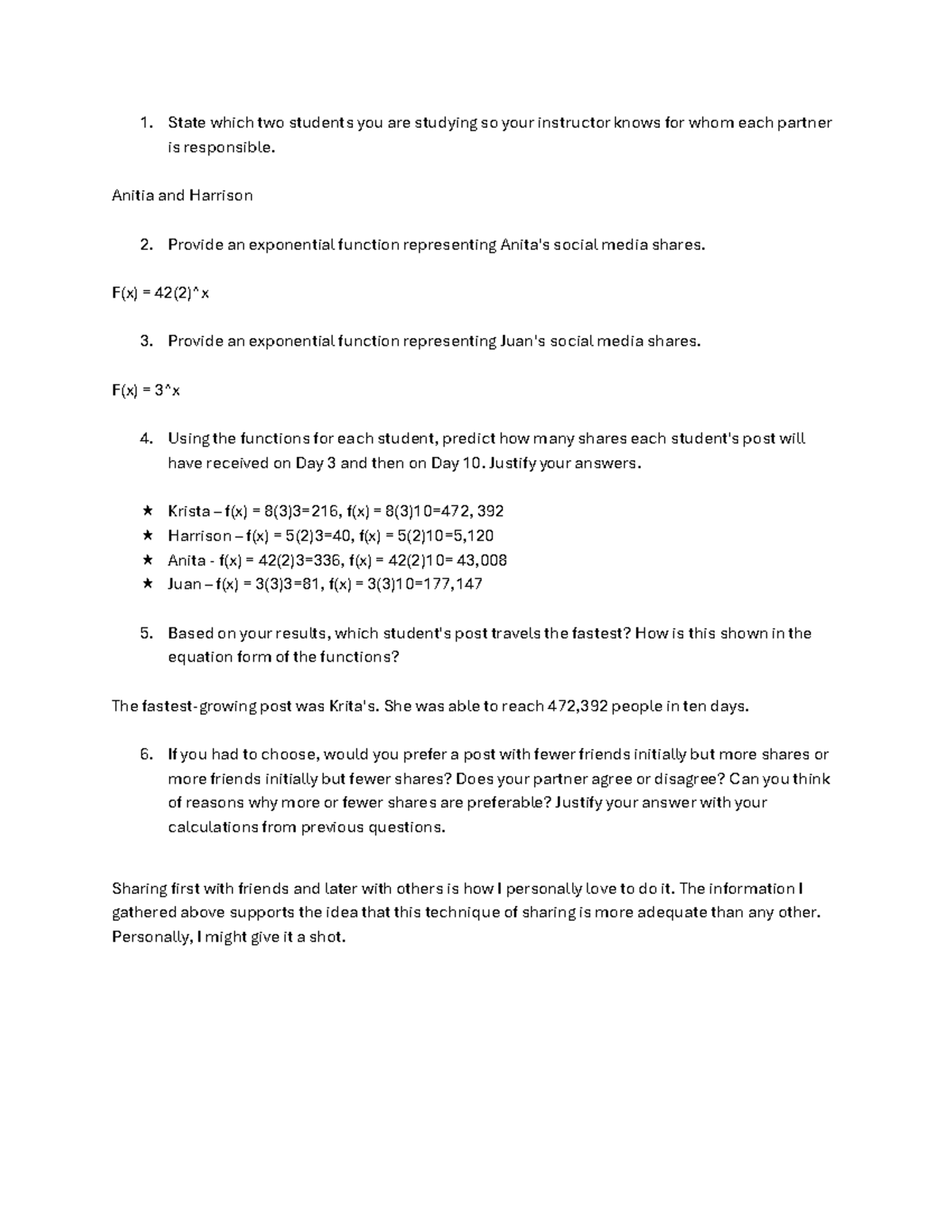 1. State which two students you are studying so your instructor knows for whom each partner is responsible.

Anitia and Harrison

2. Provide an exponential function representing Anita's social media shares.

F(x) = 42(2)^x

3. Provide an exponential function representing Juan's social media shares.

F(x) = 3^x

4. Using the functions for each student, predict how many shares each student's post will have received on Day 3 and then on Day 10. Justify your answers.

★ Krista – f(x) = 8(3)3=216, f(x) = 8(3)10=472, 392
★ Harrison – f(x) = 5(2)3=40, f(x) = 5(2)10=5,120
★ Anita - f(x) = 42(2)3=336, f(x) = 42(2)10= 43,008
★ Juan – f(x) = 3(3)3=81, f(x) = 3(3)10=177,147

5. Based on your results, which student's post travels the fastest? How is this shown in the equation form of the functions?

The fastest-growing post was Krita's. She was able to reach 472,392 people in ten days.

6. If you had to choose, would you prefer a post with fewer friends initially but more shares or more friends initially but fewer shares? Does your partner agree or disagree? Can you think of reasons why more or fewer shares are preferable? Justify your answer with your calculations from previous questions.

Sharing first with friends and later with others is how I personally love to do it. The information I gathered above supports the idea that this technique of sharing is more adequate than any other. Personally, I might give it a shot.